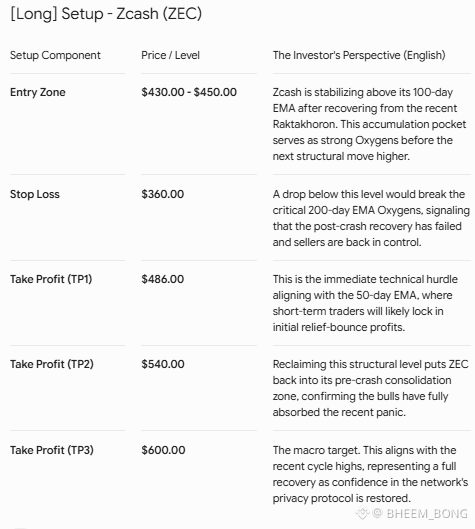 [Long] Setup - Zcash (ZEC)

| Setup Component | Price / Level | The Investor's Perspective (English) |
|---|---|---|
| **Entry Zone** | **\$430.00 - \$450.00** | Zcash is stabilizing above its 100-day EMA after recovering from the recent Raktakhoron. This accumulation pocket serves as strong Oxygens before the next structural move higher. |
| **Stop Loss** | **\$360.00** | A drop below this level would break the critical 200-day EMA Oxygens, signaling that the post-crash recovery has failed and sellers are back in control. |
| **Take Profit (TP1)** | **\$486.00** | This is the immediate technical hurdle aligning with the 50-day EMA, where short-term traders will likely lock in initial relief-bounce profits. |
| **Take Profit (TP2)** | **\$540.00** | Reclaiming this structural level puts ZEC back into its pre-crash consolidation zone, confirming the bulls have fully absorbed the recent panic. |
| **Take Profit (TP3)** | **\$600.00** | The macro target. This aligns with the recent cycle highs, representing a full recovery as confidence in the network's privacy protocol is restored. |

@ BHEEM_BONG